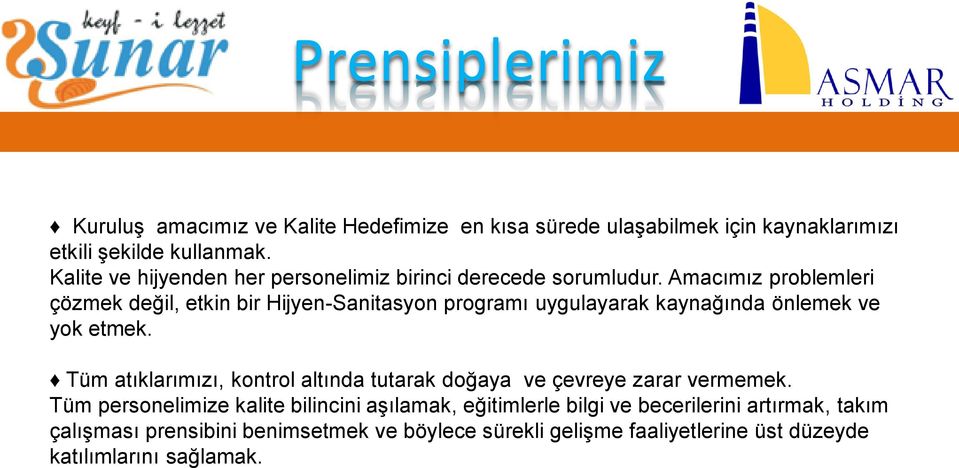 keyf - i lezzet
Sunar

Prensiplerimiz

ASMAR
HOLDİNG

♦ Kuruluş amacımız ve Kalite Hedefimize en kısa sürede ulaşabilmek için kaynaklarımızı etkili şekilde kullanmak.
Kalite ve hijyenden her personelimiz birinci derecede sorumludur. Amacımız problemleri çözmek değil, etkin bir Hijyen-Sanitasyon programı uygulayarak kaynağında önlemek ve yok etmek.

♦ Tüm atıklarımızı, kontrol altında tutarak doğaya ve çevreye zarar vermemek.
Tüm personelimize kalite bilincini aşılamak, eğitimlerle bilgi ve becerilerini artırmak, takım çalışması prensibini benimsetmek ve böylece sürekli gelişme faaliyetlerine üst düzeyde katılımlarını sağlamak.